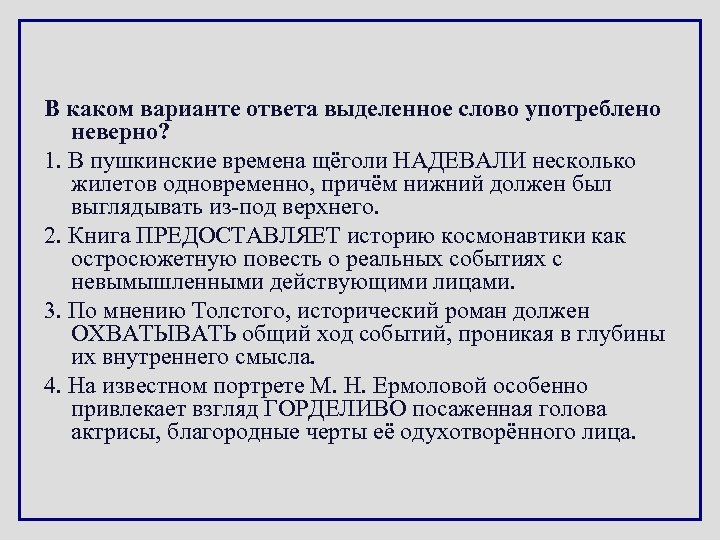 В каком варианте ответа выделенное слово употреблено неверно?

1. В пушкинские времена щёголи НАДЕВАЛИ несколько жилетов одновременно, причём нижний должен был выглядывать из-под верхнего.

2. Книга ПРЕДОСТАВЛЯЕТ историю космонавтики как остросюжетную повесть о реальных событиях с невымышленными действующими лицами.

3. По мнению Толстого, исторический роман должен ОХВАТЫВАТЬ общий ход событий, проникая в глубины их внутреннего смысла.

4. На известном портрете М. Н. Ермоловой особенно привлекает взгляд ГОРДЕЛИВО посаженная голова актрисы, благородные черты её одухотворённого лица.